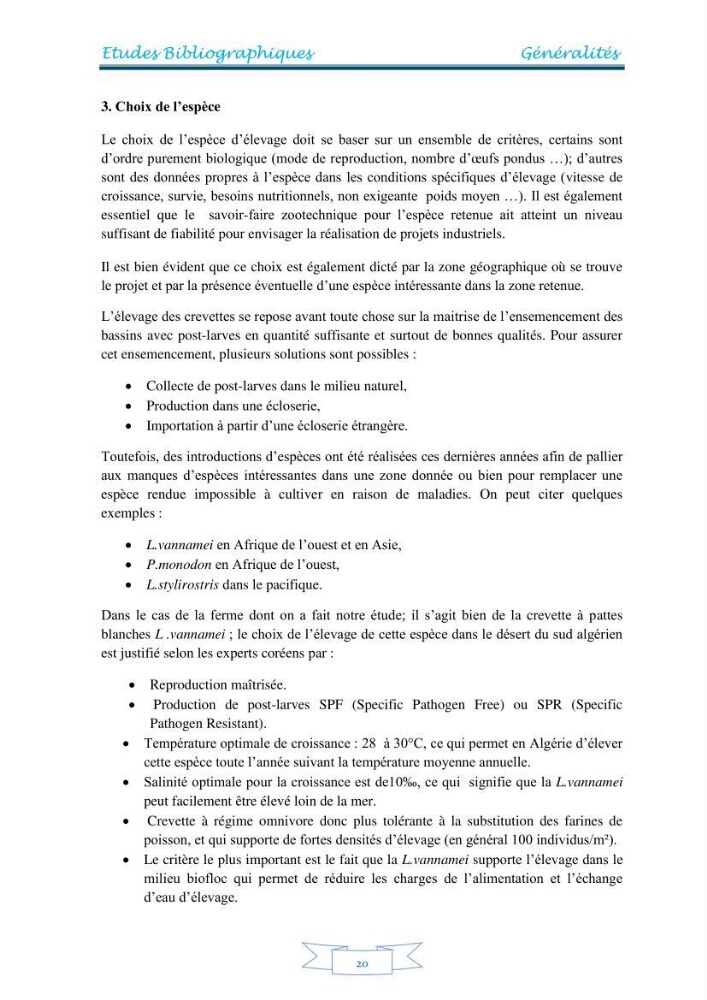 Etudes Bibliographiques Généralités

3. Choix de l'espèce

Le choix de l'espèce d'élevage doit se baser sur un ensemble de critères, certains sont d'ordre purement biologique (mode de reproduction, nombre d'œufs pondus …); d'autres sont des données propres à l'espèce dans les conditions spécifiques d'élevage (vitesse de croissance, survie, besoins nutritionnels, non exigeante poids moyen …). Il est également essentiel que le savoir-faire zootechnique pour l'espèce retenue ait atteint un niveau suffisant de fiabilité pour envisager la réalisation de projets industriels.

Il est bien évident que ce choix est également dicté par la zone géographique où se trouve le projet et par la présence éventuelle d'une espèce intéressante dans la zone retenue.

L'élevage des crevettes se repose avant toute chose sur la maitrise de l'ensemencement des bassins avec post-larves en quantité suffisante et surtout de bonnes qualités. Pour assurer cet ensemencement, plusieurs solutions sont possibles :

• Collecte de post-larves dans le milieu naturel,
• Production dans une écloserie,
• Importation à partir d'une écloserie étrangère.

Toutefois, des introductions d'espèces ont été réalisées ces dernières années afin de pallier aux manques d'espèces intéressantes dans une zone donnée ou bien pour remplacer une espèce rendue impossible à cultiver en raison de maladies. On peut citer quelques exemples :

• L.vannamei en Afrique de l'ouest et en Asie,
• P.monodon en Afrique de l'ouest,
• L.stylirostris dans le pacifique.

Dans le cas de la ferme dont on a fait notre étude; il s'agit bien de la crevette à pattes blanches L .vannamei ; le choix de l'élevage de cette espèce dans le désert du sud algérien est justifié selon les experts coréens par :

• Reproduction maîtrisée.
• Production de post-larves SPF (Specific Pathogen Free) ou SPR (Specific Pathogen Resistant).
• Température optimale de croissance : 28 à 30°C, ce qui permet en Algérie d'élever cette espèce toute l'année suivant la température moyenne annuelle.
• Salinité optimale pour la croissance est de10‰, ce qui signifie que la L.vannamei peut facilement être élevé loin de la mer.
• Crevette à régime omnivore donc plus tolérante à la substitution des farines de poisson, et qui supporte de fortes densités d'élevage (en général 100 individus/m²).
• Le critère le plus important est le fait que la L.vannamei supporte l'élevage dans le milieu biofloc qui permet de réduire les charges de l'alimentation et l'échange d'eau d'élevage.

20